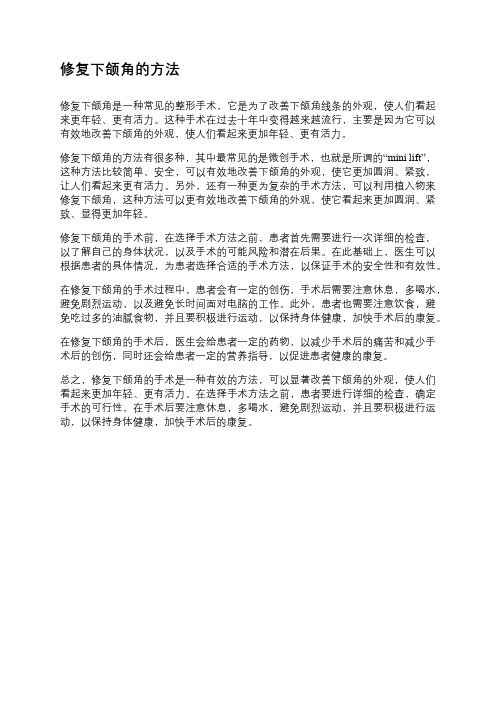 修复下颌角的方法

修复下颌角是一种常见的整形手术，它是为了改善下颌角线条的外观，使人们看起来更年轻、更有活力。这种手术在过去十年中变得越来越流行，主要是因为它可以有效地改善下颌角的外观，使人们看起来更加年轻、更有活力。

修复下颌角的方法有很多种，其中最常见的是微创手术，也就是所谓的“mini lift”，这种方法比较简单、安全，可以有效地改善下颌角的外观，使它更加圆润、紧致，让人们看起来更有活力。另外，还有一种更为复杂的手术方法，可以利用植入物来修复下颌角，这种方法可以更有效地改善下颌角的外观，使它看起来更加圆润、紧致、显得更加年轻。

修复下颌角的手术前，在选择手术方法之前，患者首先需要进行一次详细的检查，以了解自己的身体状况，以及手术的可能风险和潜在后果。在此基础上，医生可以根据患者的具体情况，为患者选择合适的手术方法，以保证手术的安全性和有效性。

在修复下颌角的手术过程中，患者会有一定的创伤，手术后需要注意休息，多喝水，避免剧烈运动，以及避免长时间面对电脑的工作。此外，患者也需要注意饮食，避免吃过多的油腻食物，并且要积极进行运动，以保持身体健康，加快手术后的康复。

在修复下颌角的手术后，医生会给患者一定的药物，以减少手术后的痛苦和减少手术后的创伤，同时还会给患者一定的营养指导，以促进患者健康的康复。

总之，修复下颌角的手术是一种有效的方法，可以显著改善下颌角的外观，使人们看起来更加年轻、更有活力。在选择手术方法之前，患者要进行详细的检查，确定手术的可行性，在手术后要注意休息，多喝水，避免剧烈运动，并且要积极进行运动，以保持身体健康，加快手术后的康复。